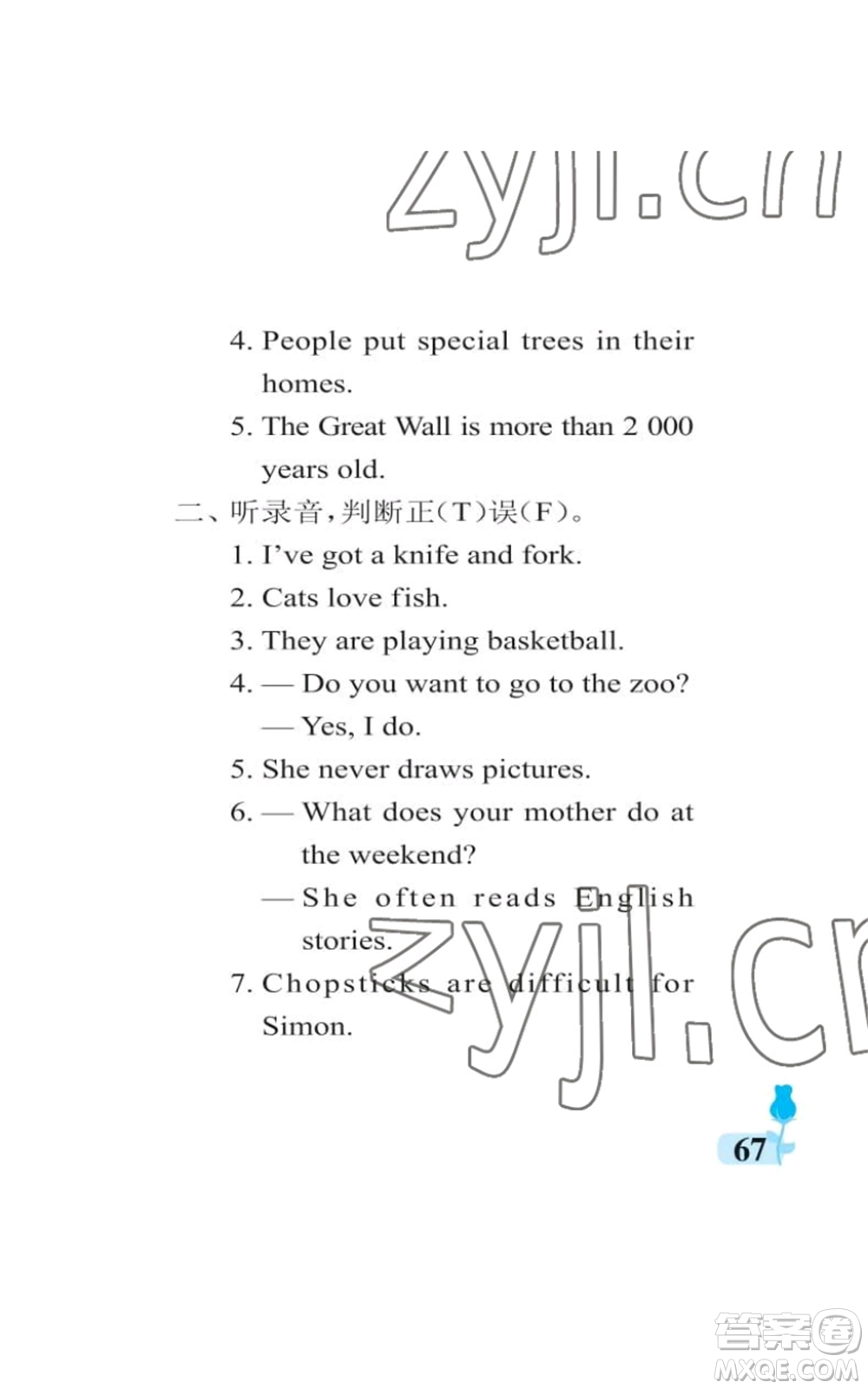 zyjl.cn

4. People put special trees in their homes.

5. The Great Wall is more than 2 000 years old.

二、听录音,判断正(T)误(F)。

1. I've got a knife and fork.

2. Cats love fish.

3. They are playing basketball.

4. — Do you want to go to the zoo?
— Yes, I do.

5. She never draws pictures.

6. — What does your mother do at the weekend?
— She often reads English stories.

7. Chopsticks are difficult for Simon.

zyjl.cn

67

答案圈
MXQE.COM